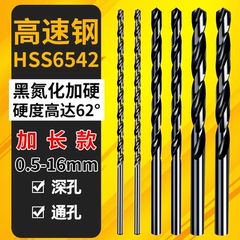 高速钢
HSS6542

黑氮化加硬
硬度高达62°

加长款
0.5-16mm

☑ 深孔
☑ 通孔